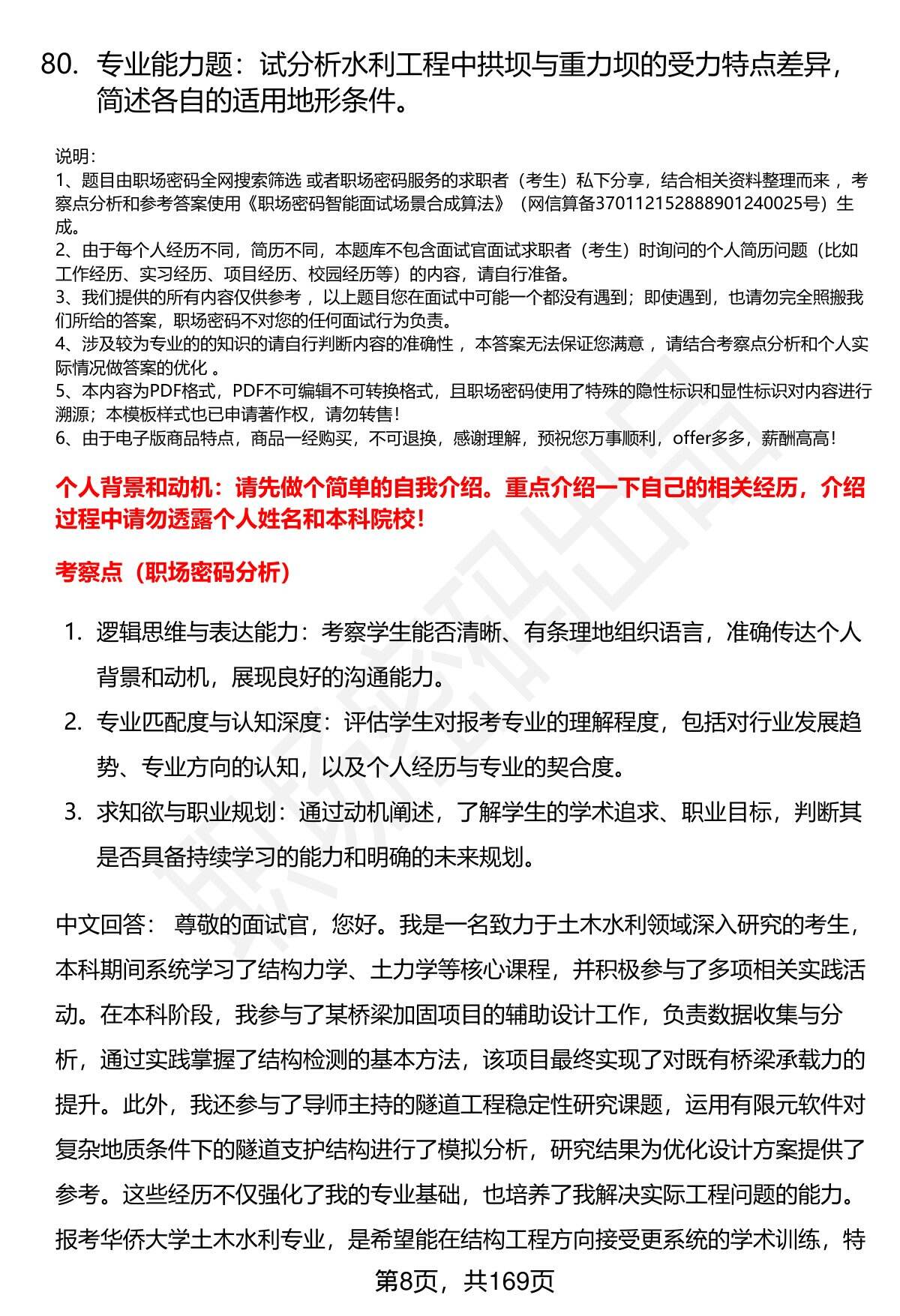 80. 专业能力题：试分析水利工程中拱坝与重力坝的受力特点差异，简述各自的适用地形条件。

说明：
1、题目由职场密码全网搜索筛选 或者职场密码服务的求职者（考生）私下分享，结合相关资料整理而来 ，考察点分析和参考答案使用《职场密码智能面试场景合成算法》（网信算备370112152888901240025号）生成。
2、由于每个人经历不同，简历不同，本题库不包含面试官面试求职者（考生）时询问的个人简历问题（比如工作经历、实习经历、项目经历、校园经历等）的内容，请自行准备。
3、我们提供的所有内容仅供参考 ，以上题目您在面试中可能一个都没有遇到；即使遇到，也请勿完全照搬我们所给的答案，职场密码不对您的任何面试行为负责。
4、涉及较为专业的的知识的请自行判断内容的准确性 ，本答案无法保证您满意 ，请结合考察点分析和个人实际情况做答案的优化 。
5、本内容为PDF格式，PDF不可编辑不可转换格式，且职场密码使用了特殊的隐性标识和显性标识对内容进行溯源；本模板样式也已申请著作权，请勿转售！
6、由于电子版商品特点，商品一经购买，不可退换，感谢理解，预祝您万事顺利，offer多多，薪酬高高！

个人背景和动机：请先做个简单的自我介绍。重点介绍一下自己的相关经历，介绍过程中请勿透露个人姓名和本科院校！

考察点（职场密码分析）

1. 逻辑思维与表达能力：考察学生能否清晰、有条理地组织语言，准确传达个人背景和动机，展现良好的沟通能力。
2. 专业匹配度与认知深度：评估学生对报考专业的理解程度，包括对行业发展趋势、专业方向的认知，以及个人经历与专业的契合度。
3. 求知欲与职业规划：通过动机阐述，了解学生的学术追求、职业目标，判断其是否具备持续学习的能力和明确的未来规划。

中文回答： 尊敬的面试官，您好。我是一名致力于土木水利领域深入研究的考生，本科期间系统学习了结构力学、土力学等核心课程，并积极参与了多项相关实践活动。在本科阶段，我参与了某桥梁加固项目的辅助设计工作，负责数据收集与分析，通过实践掌握了结构检测的基本方法，该项目最终实现了对既有桥梁承载力的提升。此外，我还参与了导师主持的隧道工程稳定性研究课题，运用有限元软件对复杂地质条件下的隧道支护结构进行了模拟分析，研究结果为优化设计方案提供了参考。这些经历不仅强化了我的专业基础，也培养了我解决实际工程问题的能力。报考华侨大学土木水利专业，是希望能在结构工程方向接受更系统的学术训练，特

第8页，共169页